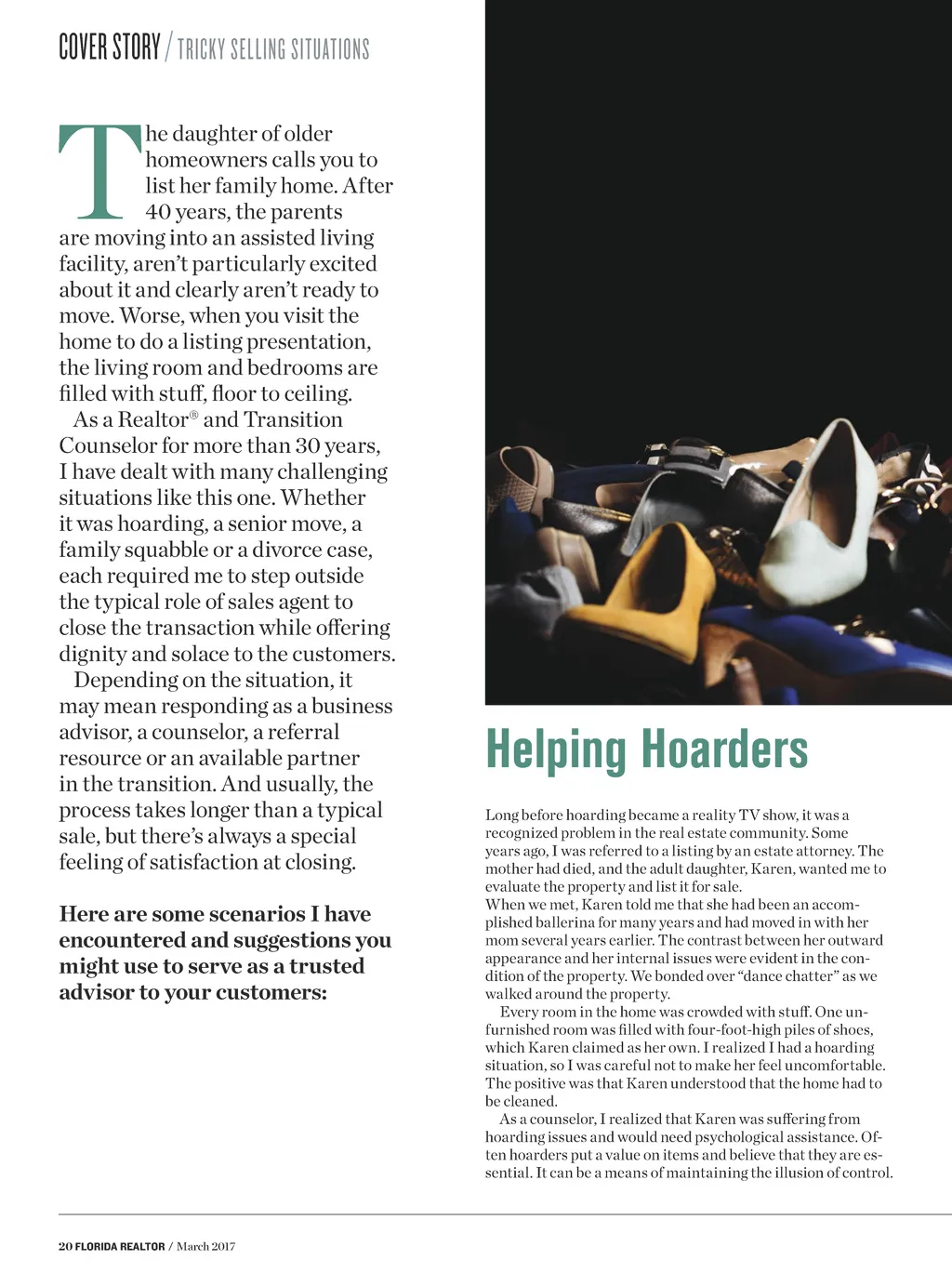 COVER STORY / TRICKY SELLING SITUATIONS

The daughter of older homeowners calls you to list her family home. After 40 years, the parents are moving into an assisted living facility, aren't particularly excited about it and clearly aren't ready to move. Worse, when you visit the home to do a listing presentation, the living room and bedrooms are filled with stuff, floor to ceiling.

As a Realtor® and Transition Counselor for more than 30 years, I have dealt with many challenging situations like this one. Whether it was hoarding, a senior move, a family squabble or a divorce case, each required me to step outside the typical role of sales agent to close the transaction while offering dignity and solace to the customers.

Depending on the situation, it may mean responding as a business advisor, a counselor, a referral resource or an available partner in the transition. And usually, the process takes longer than a typical sale, but there's always a special feeling of satisfaction at closing.

Here are some scenarios I have encountered and suggestions you might use to serve as a trusted advisor to your customers:

Helping Hoarders

Long before hoarding became a reality TV show, it was a recognized problem in the real estate community. Some years ago, I was referred to a listing by an estate attorney. The mother had died, and the adult daughter, Karen, wanted me to evaluate the property and list it for sale.
When we met, Karen told me that she had been an accomplished ballerina for many years and had moved in with her mom several years earlier. The contrast between her outward appearance and her internal issues were evident in the condition of the property. We bonded over "dance chatter" as we walked around the property.

Every room in the home was crowded with stuff. One unfurnished room was filled with four-foot-high piles of shoes, which Karen claimed as her own. I realized I had a hoarding situation, so I was careful not to make her feel uncomfortable. The positive was that Karen understood that the home had to be cleaned.

As a counselor, I realized that Karen was suffering from hoarding issues and would need psychological assistance. Often hoarders put a value on items and believe that they are essential. It can be a means of maintaining the illusion of control.

20 FLORIDA REALTOR / March 2017